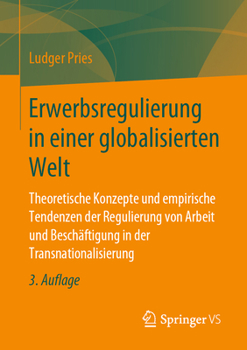 Ludger Pries

Erwerbsregulierung in einer globalisierten Welt

Theoretische Konzepte und empirische Tendenzen der Regulierung von Arbeit und Beschäftigung in der Transnationalisierung

3. Auflage

Springer VS